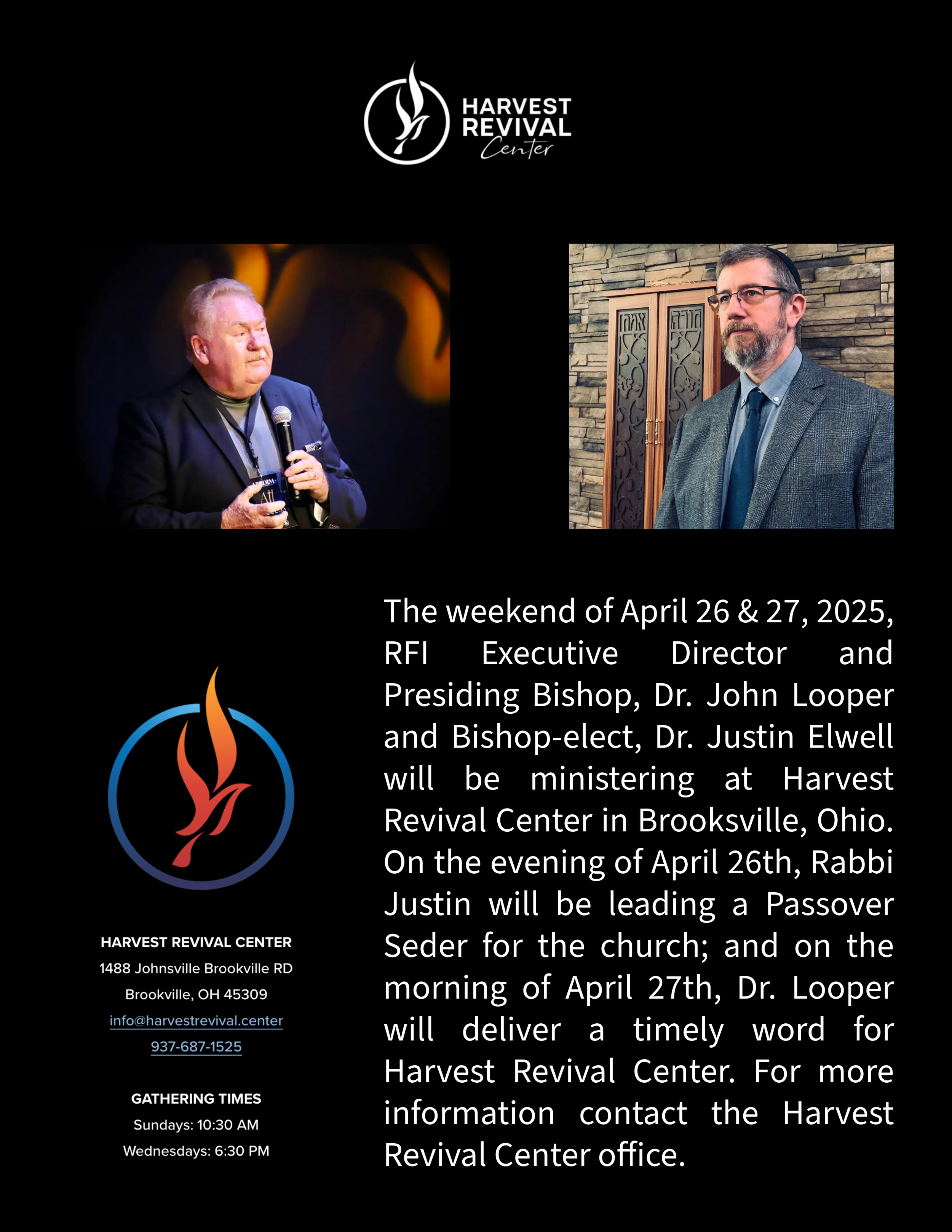 HARVEST
REVIVAL
Center

HARVEST REVIVAL CENTER
1488 Johnsville Brookville RD
Brookville, OH 45309
info@harvestrevival.center
937-687-1525

GATHERING TIMES
Sundays: 10:30 AM
Wednesdays: 6:30 PM

The weekend of April 26 & 27, 2025, RFI Executive Director and Presiding Bishop, Dr. John Looper and Bishop-elect, Dr. Justin Elwell will be ministering at Harvest Revival Center in Brooksville, Ohio. On the evening of April 26th, Rabbi Justin will be leading a Passover Seder for the church; and on the morning of April 27th, Dr. Looper will deliver a timely word for Harvest Revival Center. For more information contact the Harvest Revival Center office.